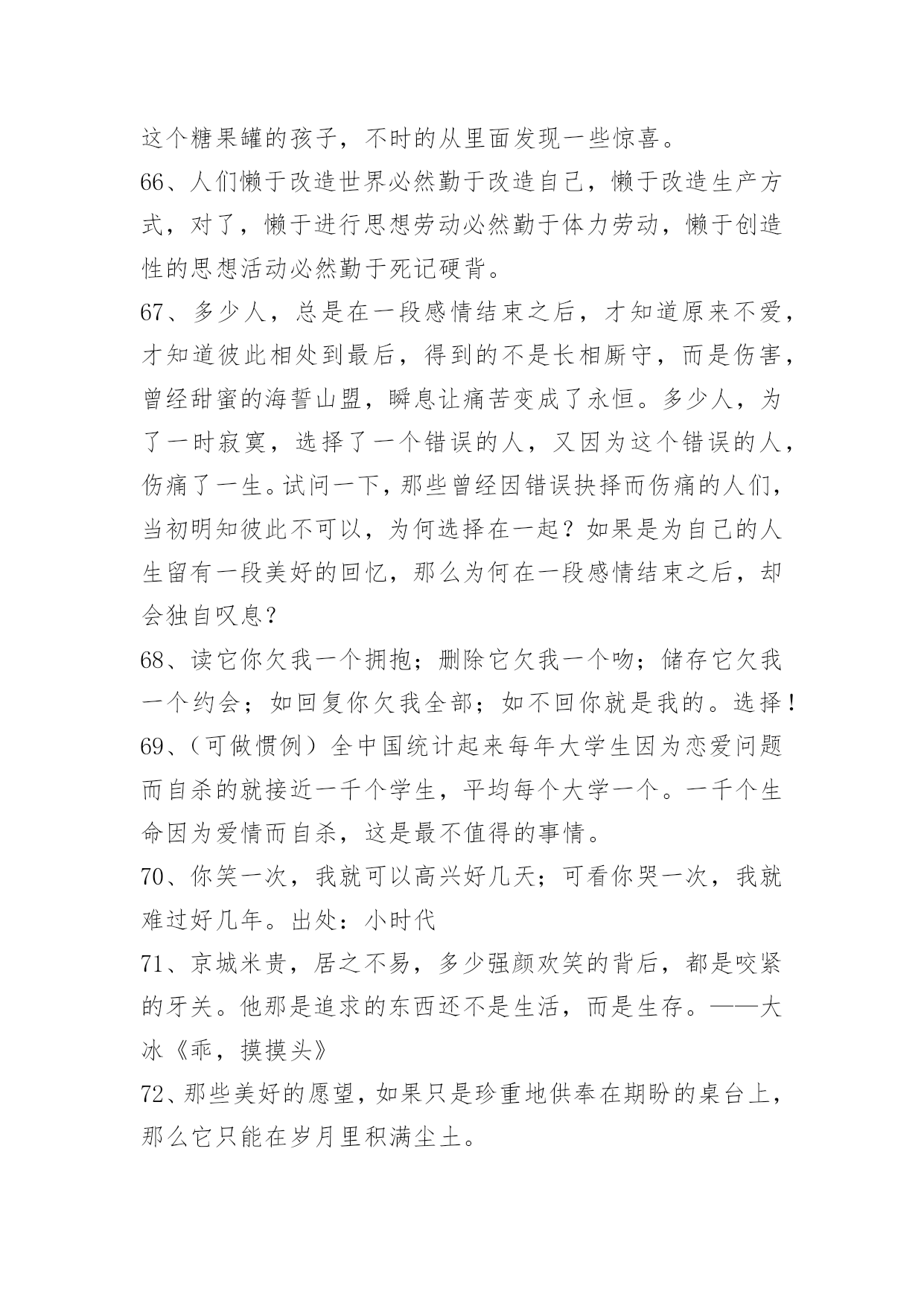 这个糖果罐的孩子，不时的从里面发现一些惊喜。
66、人们懒于改造世界必然勤于改造自己，懒于改造生产方式，对了，懒于进行思想劳动必然勤于体力劳动，懒于创造性的思想活动必然勤于死记硬背。
67、多少人，总是在一段感情结束之后，才知道原来不爱，才知道彼此相处到最后，得到的不是长相厮守，而是伤害，曾经甜蜜的海誓山盟，瞬息让痛苦变成了永恒。多少人，为了一时寂寞，选择了一个错误的人，又因为这个错误的人，伤痛了一生。试问一下，那些曾经因错误抉择而伤痛的人们，当初明知彼此不可以，为何选择在一起？如果是为自己的人生留有一段美好的回忆，那么为何在一段感情结束之后，却会独自叹息？
68、读它你欠我一个拥抱；删除它欠我一个吻；储存它欠我一个约会；如回复你欠我全部；如不回你就是我的。选择！
69、（可做惯例）全中国统计起来每年大学生因为恋爱问题而自杀的就接近一千个学生，平均每个大学一个。一千个生命因为爱情而自杀，这是最不值得的事情。
70、你笑一次，我就可以高兴好几天；可看你哭一次，我就难过好几年。出处：小时代
71、京城米贵，居之不易，多少强颜欢笑的背后，都是咬紧的牙关。他那是追求的东西还不是生活，而是生存。——大冰《乖，摸摸头》
72、那些美好的愿望，如果只是珍重地供奉在期盼的桌台上，那么它只能在岁月里积满尘土。